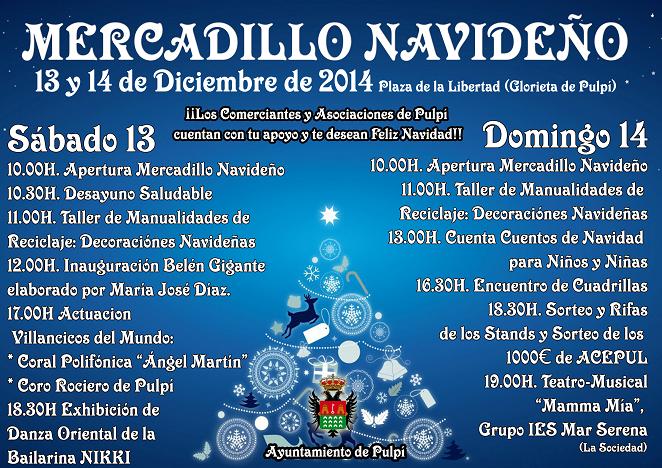 MERCADILLO NAVIDEÑO

13 y 14 de Diciembre de 2014 Plaza de la Libertad (Glorieta de Pulpí)

¡¡Los Comerciantes y Asociaciones de Pulpí cuentan con tu apoyo y te desean Feliz Navidad!!

Sábado 13

10.00H. Apertura Mercadillo Navideño
10.30H. Desayuno Saludable
11.00H. Taller de Manualidades de Reciclaje: Decoraciónes Navideñas
12.00H. Inauguración Belén Gigante elaborado por María José Díaz.
17.00H Actuacion Villancicos del Mundo:
* Coral Polifónica "Ángel Martín"
* Coro Rociero de Pulpí
18.30H Exhibición de Danza Oriental de la Bailarina NIKKI

Domingo 14

10.00H. Apertura Mercadillo Navideño
11.00H. Taller de Manualidades de Reciclaje: Decoraciónes Navideñas
13.00H. Cuenta Cuentos de Navidad para Niños y Niñas
16.30H. Encuentro de Cuadrillas
18.30H. Sorteo y Rifas de los Stands y Sorteo de los 1000€ de ACEPUL
19.00H. Teatro-Musical "Mamma Mía", Grupo IES Mar Serena
(La Sociedad)

Ayuntamiento de Pulpí